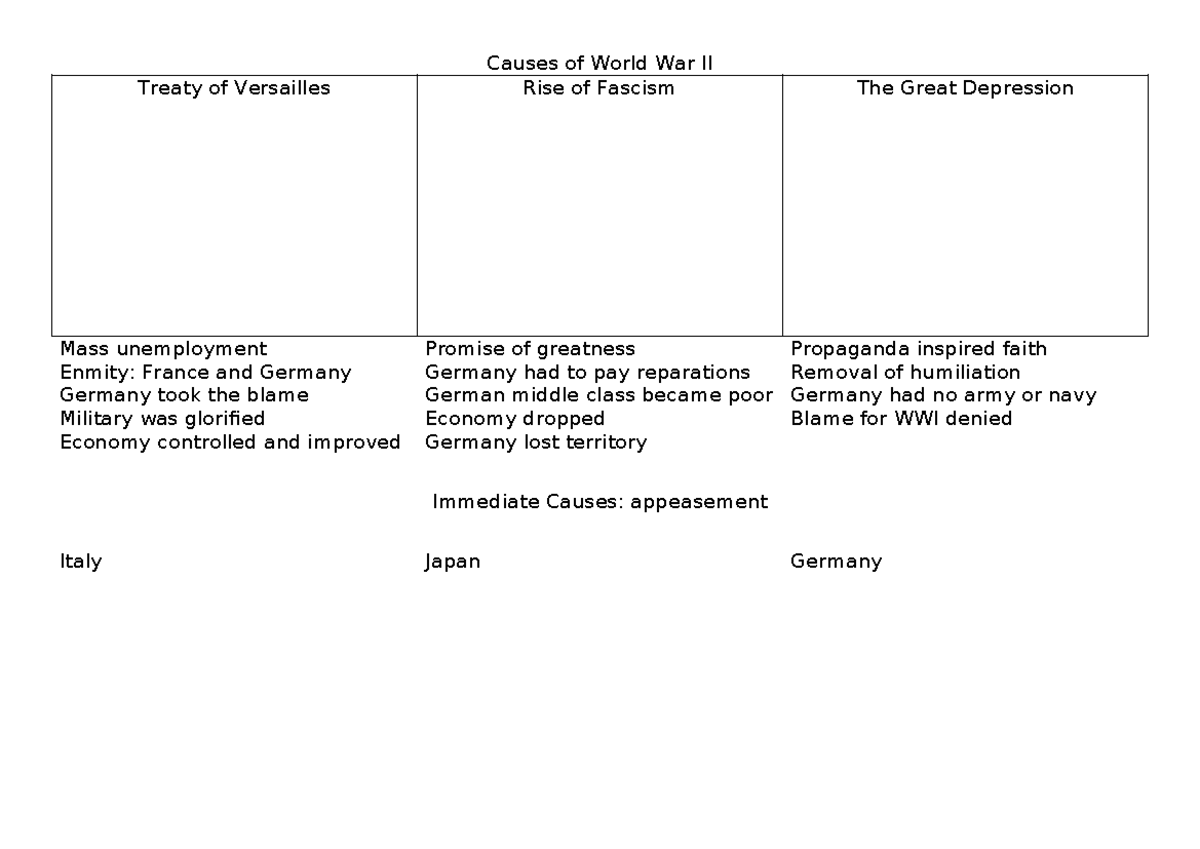 Causes of World War II

| Treaty of Versailles | Rise of Fascism | The Great Depression |
|---|---|---|
| | | |

Mass unemployment
Enmity: France and Germany
Germany took the blame
Military was glorified
Economy controlled and improved

Promise of greatness
Germany had to pay reparations
German middle class became poor
Economy dropped
Germany lost territory

Propaganda inspired faith
Removal of humiliation
Germany had no army or navy
Blame for WWI denied

Immediate Causes: appeasement

Italy

Japan

Germany